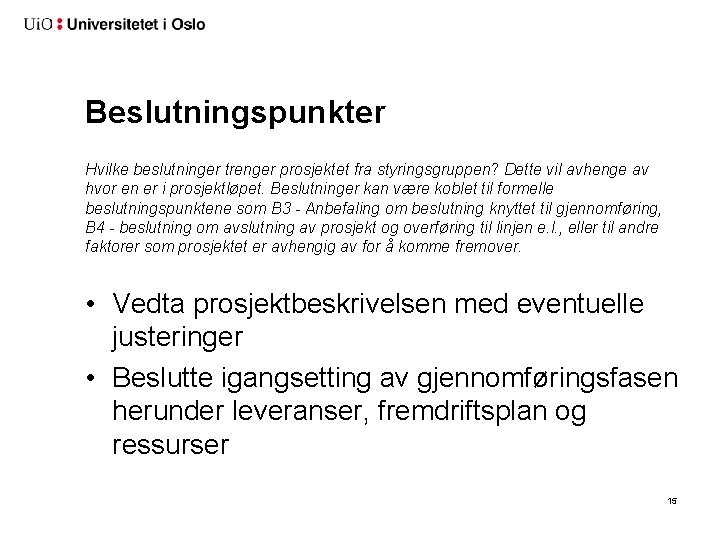 UiO : Universitetet i Oslo

Beslutningspunkter

Hvilke beslutninger trenger prosjektet fra styringsgruppen? Dette vil avhenge av hvor en er i prosjektløpet. Beslutninger kan være koblet til formelle beslutningspunktene som B3 - Anbefaling om beslutning knyttet til gjennomføring, B4 - beslutning om avslutning av prosjekt og overføring til linjen e.l., eller til andre faktorer som prosjektet er avhengig av for å komme fremover.

• Vedta prosjektbeskrivelsen med eventuelle justeringer
• Beslutte igangsetting av gjennomføringsfasen herunder leveranser, fremdriftsplan og ressurser

15